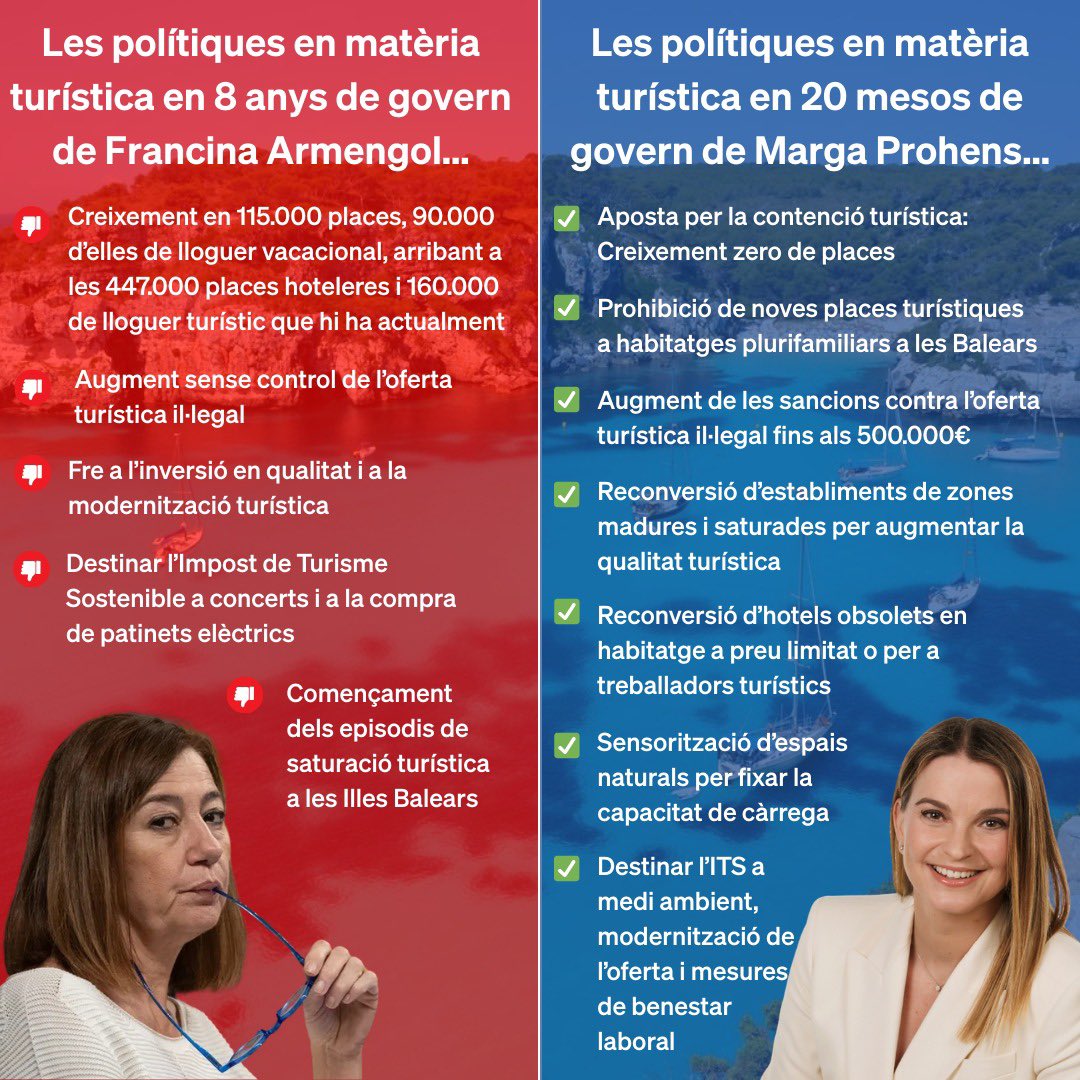 Les polítiques en matèria turística en 8 anys de govern de Francina Armengol...

Creixement en 115.000 places, 90.000 d'elles de lloguer vacacional, arribant a les 447.000 places hoteleres i 160.000 de lloguer turístic que hi ha actualment

Augment sense control de l'oferta turística il·legal

Fre a l'inversió en qualitat i a la modernització turística

Destinar l'Impost de Turisme Sostenible a concerts i a la compra de patinets elèctrics

Començament dels episodis de saturació turística a les Illes Balears

Les polítiques en matèria turística en 20 mesos de govern de Marga Prohens...

Aposta per la contenció turística: Creixement zero de places

Prohibició de noves places turístiques a habitatges plurifamiliars a les Balears

Augment de les sancions contra l'oferta turística il·legal fins als 500.000€

Reconversió d'establiments de zones madures i saturades per augmentar la qualitat turística

Reconversió d'hotels obsolets en habitatge a preu limitat o per a treballadors turístics

Sensorització d'espais naturals per fixar la capacitat de càrrega

Destinar l'ITS a medi ambient, modernització de l'oferta i mesures de benestar laboral